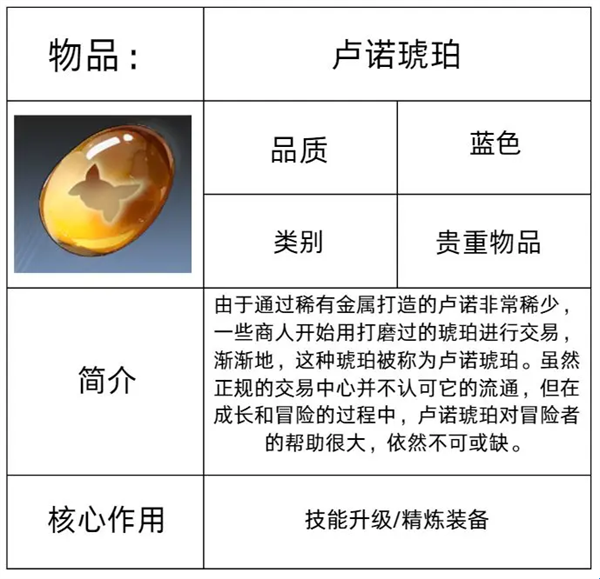 | 物品： | 卢诺琥珀 | |
|---|---|---|
| | 品质 | 蓝色 |
| | 类别 | 贵重物品 |
| 简介 | 由于通过稀有金属打造的卢诺非常稀少，一些商人开始用打磨过的琥珀进行交易，渐渐地，这种琥珀被称为卢诺琥珀。虽然正规的交易中心并不认可它的流通，但在成长和冒险的过程中，卢诺琥珀对冒险者的帮助很大，依然不可或缺。 | |
| 核心作用 | 技能升级/精炼装备 | |